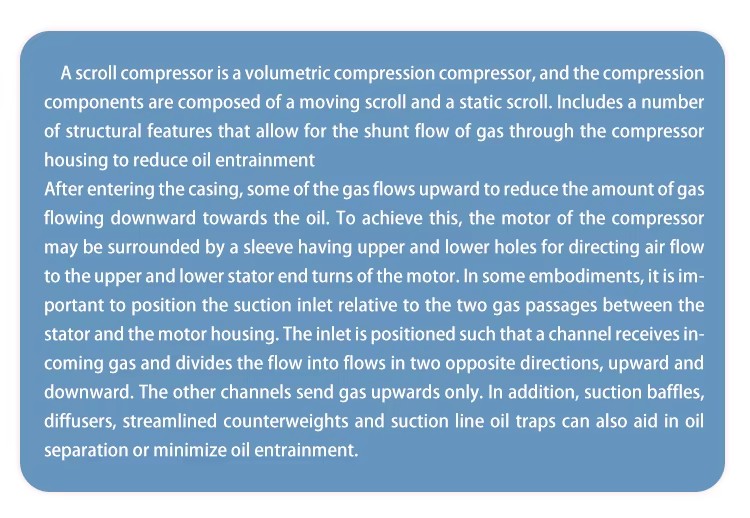 A scroll compressor is a volumetric compression compressor, and the compression components are composed of a moving scroll and a static scroll. Includes a number of structural features that allow for the shunt flow of gas through the compressor housing to reduce oil entrainment
After entering the casing, some of the gas flows upward to reduce the amount of gas flowing downward towards the oil. To achieve this, the motor of the compressor may be surrounded by a sleeve having upper and lower holes for directing air flow to the upper and lower stator end turns of the motor. In some embodiments, it is important to position the suction inlet relative to the two gas passages between the stator and the motor housing. The inlet is positioned such that a channel receives incoming gas and divides the flow into flows in two opposite directions, upward and downward. The other channels send gas upwards only. In addition, suction baffles, diffusers, streamlined counterweights and suction line oil traps can also aid in oil separation or minimize oil entrainment.